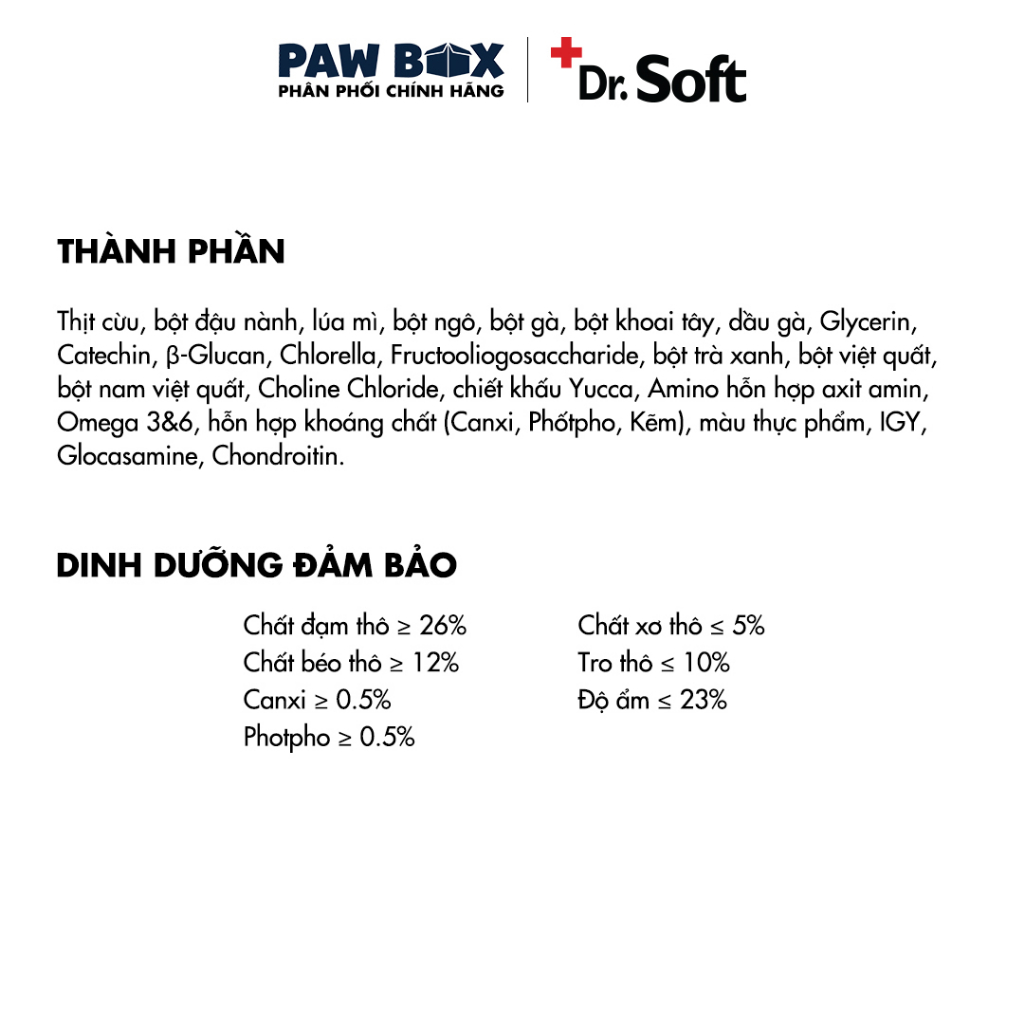 PAW BOX
PHÂN PHỐI CHÍNH HÃNG

Dr. Soft

THÀNH PHẦN

Thịt cừu, bột đậu nành, lúa mì, bột ngô, bột gà, bột khoai tây, dầu gà, Glycerin, Catechin, β-Glucan, Chlorella, Fructooliogosaccharide, bột trà xanh, bột việt quất, bột nam việt quất, Choline Chloride, chiết khấu Yucca, Amino hỗn hợp axit amin, Omega 3&6, hỗn hợp khoáng chất (Canxi, Phốtpho, Kẽm), màu thực phẩm, IGY, Glocasamine, Chondroitin.

DINH DƯỠNG ĐẢM BẢO

Chất đạm thô ≥ 26%
Chất béo thô ≥ 12%
Canxi ≥ 0.5%
Photpho ≥ 0.5%

Chất xơ thô ≤ 5%
Tro thô ≤ 10%
Độ ẩm ≤ 23%